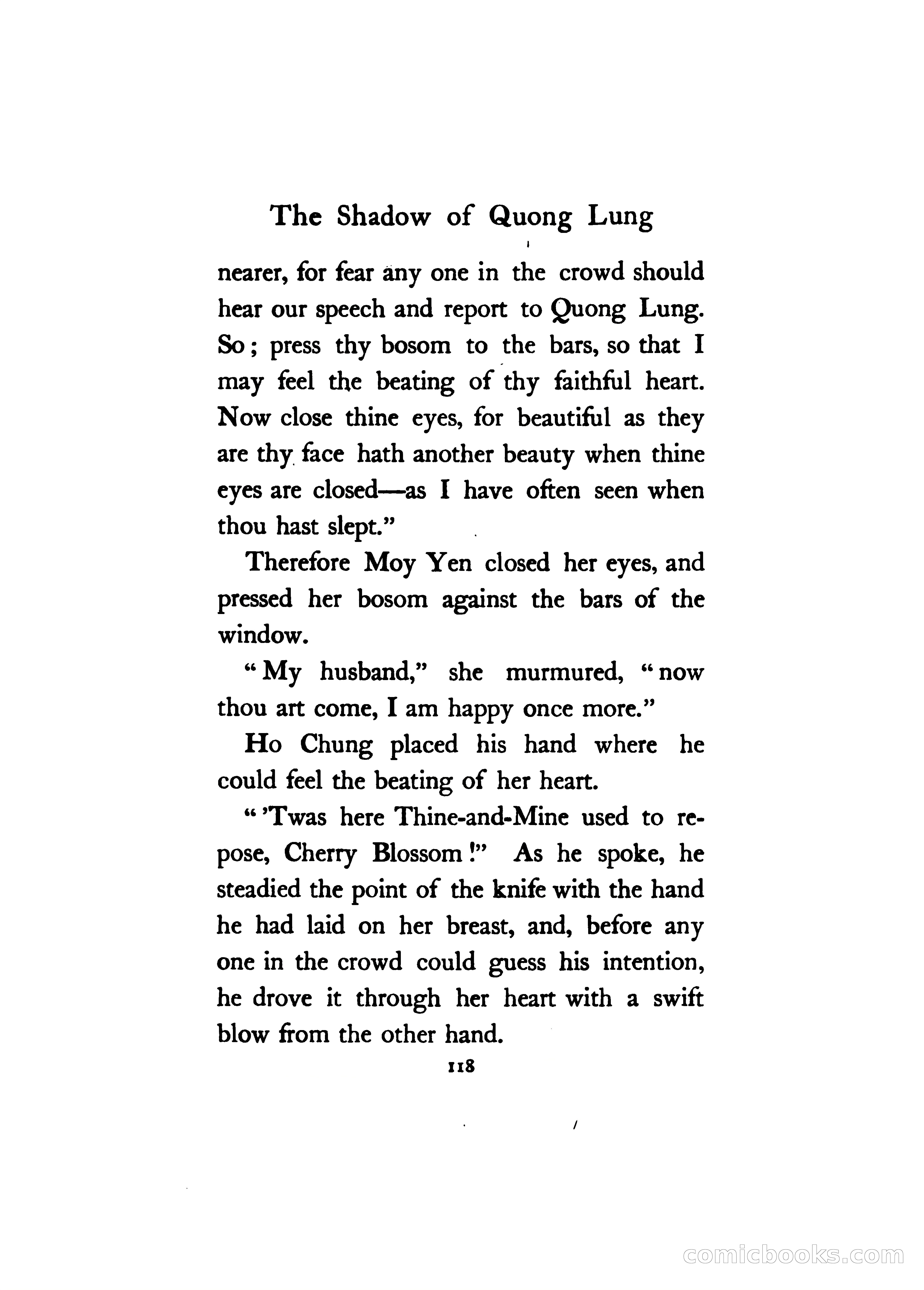 The Shadow of Quong Lung

nearer, for fear any one in the crowd should hear our speech and report to Quong Lung. So; press thy bosom to the bars, so that I may feel the beating of thy faithful heart. Now close thine eyes, for beautiful as they are thy face hath another beauty when thine eyes are closed—as I have often seen when thou hast slept."

Therefore Moy Yen closed her eyes, and pressed her bosom against the bars of the window.

"My husband," she murmured, "now thou art come, I am happy once more."

Ho Chung placed his hand where he could feel the beating of her heart.

"'Twas here Thine-and-Mine used to repose, Cherry Blossom!" As he spoke, he steadied the point of the knife with the hand he had laid on her breast, and, before any one in the crowd could guess his intention, he drove it through her heart with a swift blow from the other hand.

118

comicbooks.com